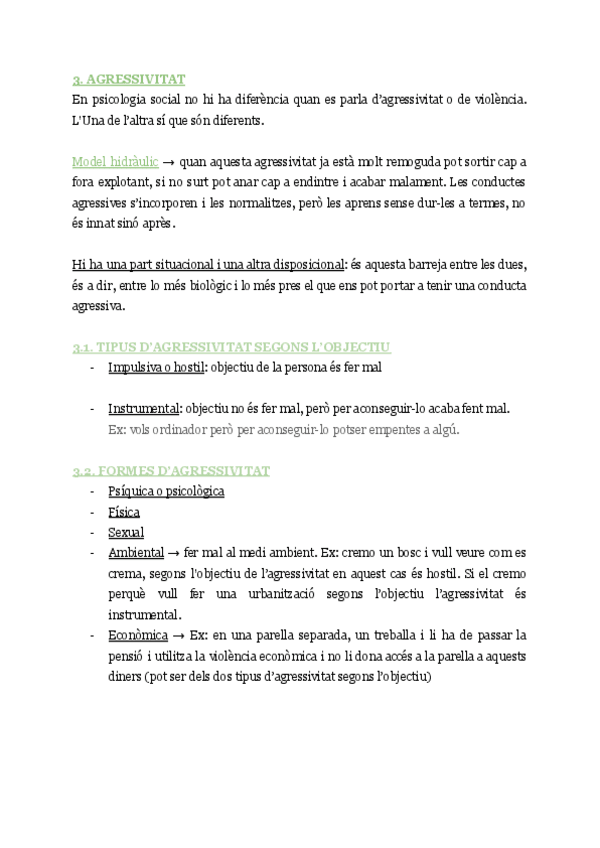 3. AGRESSIVITAT
En psicologia social no hi ha diferència quan es parla d'agressivitat o de violència. L'Una de l'altra sí que són diferents.

Model hidràulic → quan aquesta agressivitat ja està molt remoguda pot sortir cap a fora explotant, si no surt pot anar cap a endintre i acabar malament. Les conductes agressives s'incorporen i les normalitzes, però les aprens sense dur-les a termes, no és innat sinó après.

Hi ha una part situacional i una altra disposicional: és aquesta barreja entre les dues, és a dir, entre lo més biològic i lo més pres el que ens pot portar a tenir una conducta agressiva.

3.1. TIPUS D'AGRESSIVITAT SEGONS L'OBJECTIU
- Impulsiva o hostil: objectiu de la persona és fer mal

- Instrumental: objectiu no és fer mal, però per aconseguir-lo acaba fent mal. Ex: vols ordinador però per aconseguir-lo potser empentes a algú.

3.2. FORMES D'AGRESSIVITAT
- Psíquica o psicològica
- Física
- Sexual
- Ambiental → fer mal al medi ambient. Ex: cremo un bosc i vull veure com es crema, segons l'objectiu de l'agressivitat en aquest cas és hostil. Si el cremo perquè vull fer una urbanització segons l'objectiu l'agressivitat és instrumental.
- Econòmica → Ex: en una parella separada, un treballa i li ha de passar la pensió i utilitza la violència econòmica i no li dona accés a la parella a aquests diners (pot ser dels dos tipus d'agressivitat segons l'objectiu)